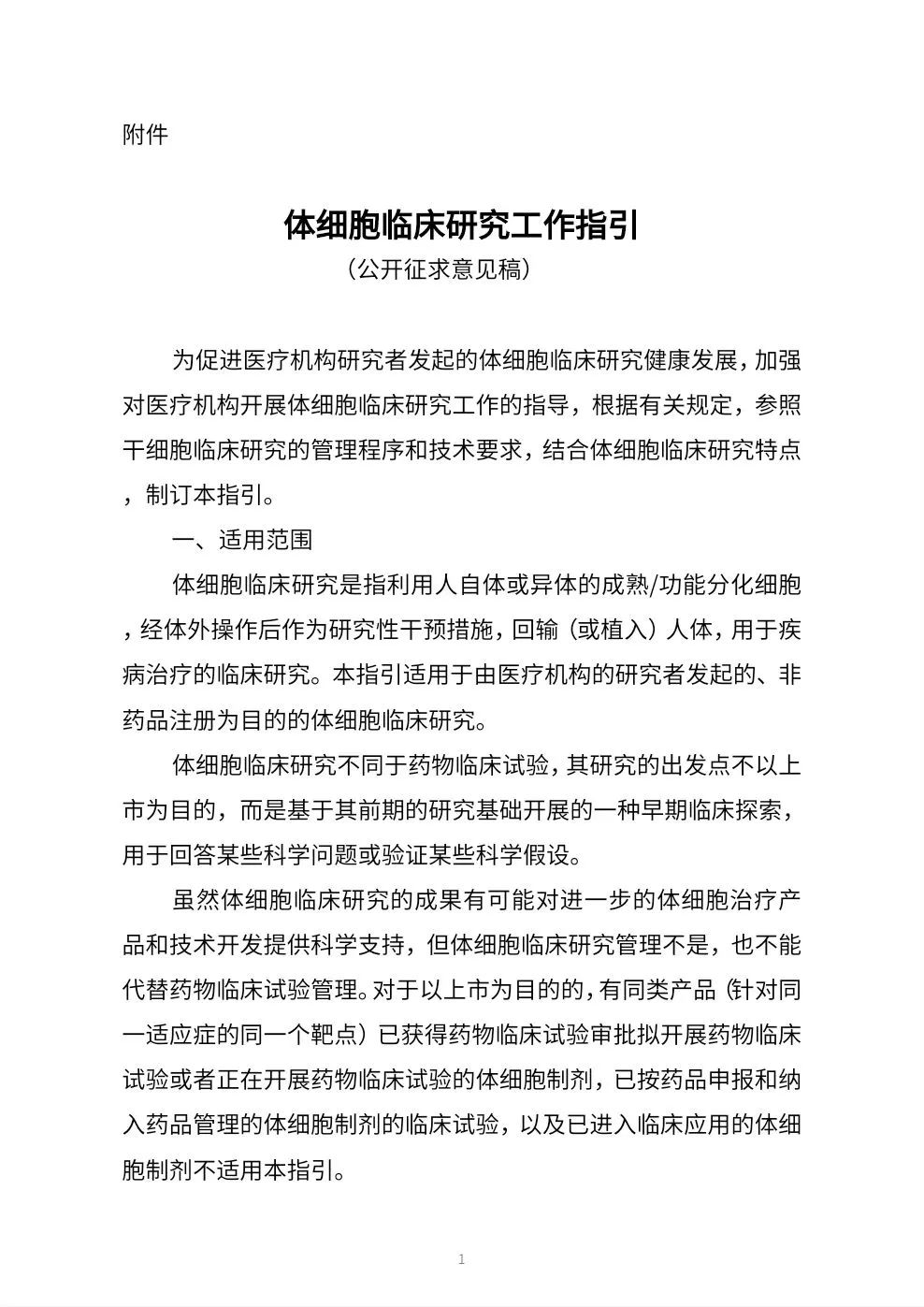 附件

体细胞临床研究工作指引

（公开征求意见稿）

为促进医疗机构研究者发起的体细胞临床研究健康发展，加强对医疗机构开展体细胞临床研究工作的指导，根据有关规定，参照干细胞临床研究的管理程序和技术要求，结合体细胞临床研究特点，制订本指引。

一、适用范围

体细胞临床研究是指利用人自体或异体的成熟/功能分化细胞，经体外操作后作为研究性干预措施，回输（或植入）人体，用于疾病治疗的临床研究。本指引适用于由医疗机构的研究者发起的、非药品注册为目的的体细胞临床研究。

体细胞临床研究不同于药物临床试验，其研究的出发点不以上市为目的，而是基于其前期的研究基础开展的一种早期临床探索，用于回答某些科学问题或验证某些科学假设。

虽然体细胞临床研究的成果有可能对进一步的体细胞治疗产品和技术开发提供科学支持，但体细胞临床研究管理不是，也不能代替药物临床试验管理。对于以上市为目的的，有同类产品（针对同一适应症的同一个靶点）已获得药物临床试验审批拟开展药物临床试验或者正在开展药物临床试验的体细胞制剂，已按药品申报和纳入药品管理的体细胞制剂的临床试验，以及已进入临床应用的体细胞制剂不适用本指引。

1